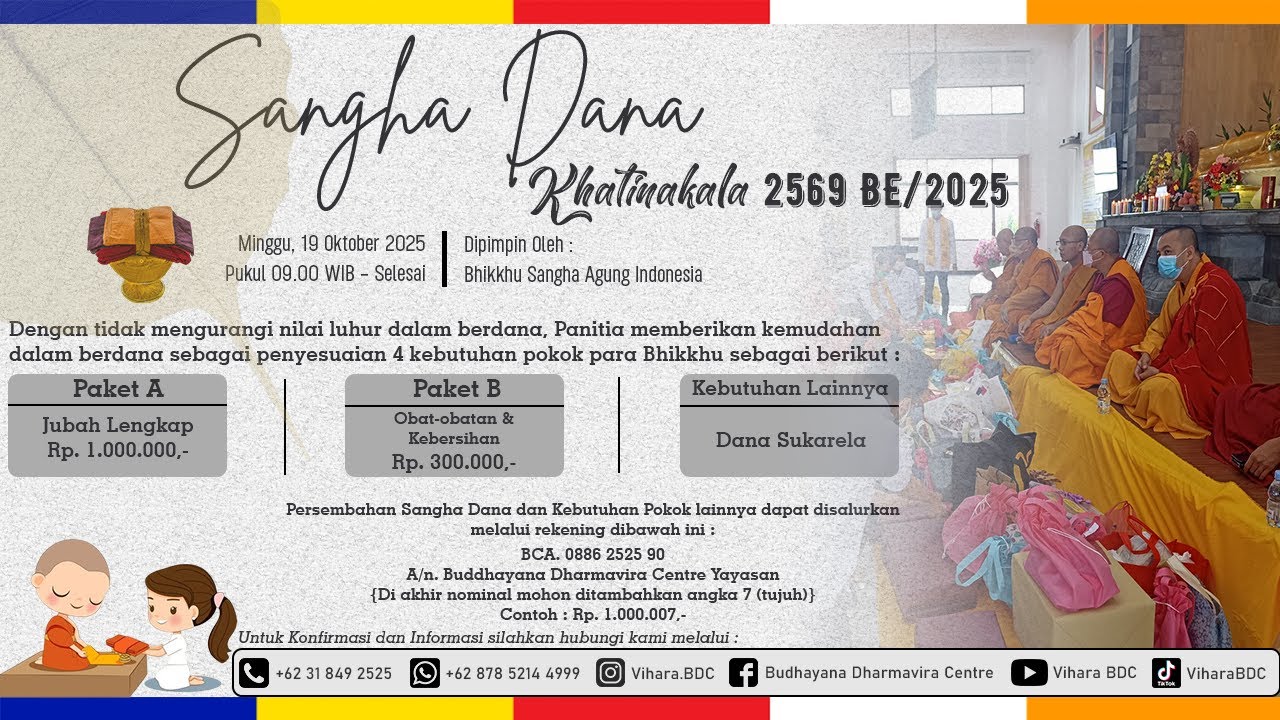 Sangha Dana

Khatinakala 2569 BE/2025

Minggu, 19 Oktober 2025
Pukul 09.00 WIB - Selesai

Dipimpin Oleh :
Bhikkhu Sangha Agung Indonesia

Dengan tidak mengurangi nilai luhur dalam berdana, Panitia memberikan kemudahan dalam berdana sebagai penyesuaian 4 kebutuhan pokok para Bhikkhu sebagai berikut :

Paket A
Jubah Lengkap
Rp. 1.000.000,-

Paket B
Obat-obatan & Kebersihan
Rp. 300.000,-

Kebutuhan Lainnya
Dana Sukarela

Persembahan Sangha Dana dan Kebutuhan Pokok lainnya dapat disalurkan melalui rekening dibawah ini :
BCA. 0886 2525 90
A/n. Buddhayana Dharmavira Centre Yayasan
{Di akhir nominal mohon ditambahkan angka 7 (tujuh)}
Contoh : Rp. 1.000.007,-

Untuk Konfirmasi dan Informasi silahkan hubungi kami melalui :

+62 31 849 2525 +62 878 5214 4999 Vihara.BDC Budhayana Dharmavira Centre Vihara BDC ViharaBDC